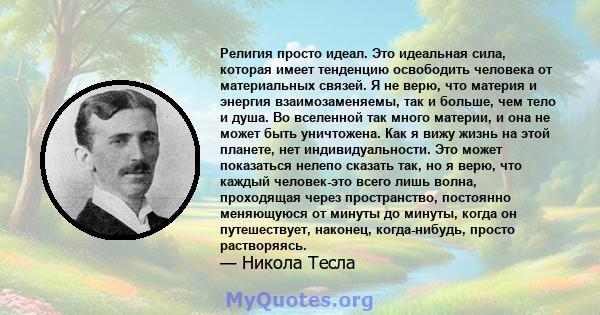 Религия просто идеал. Это идеальная сила, которая имеет тенденцию освободить человека от материальных связей. Я не верю, что материя и энергия взаимозаменяемы, так и больше, чем тело и душа. Во вселенной так много материи, и она не может быть уничтожена. Как я вижу жизнь на этой планете, нет индивидуальности. Это может показаться нелепо сказать так, но я верю, что каждый человек-это всего лишь волна, проходящая через пространство, постоянно меняющуюся от минуты до минуты, когда он путешествует, наконец, когда-нибудь, просто растворяясь.
— Никола Тесла

MyQuotes.org